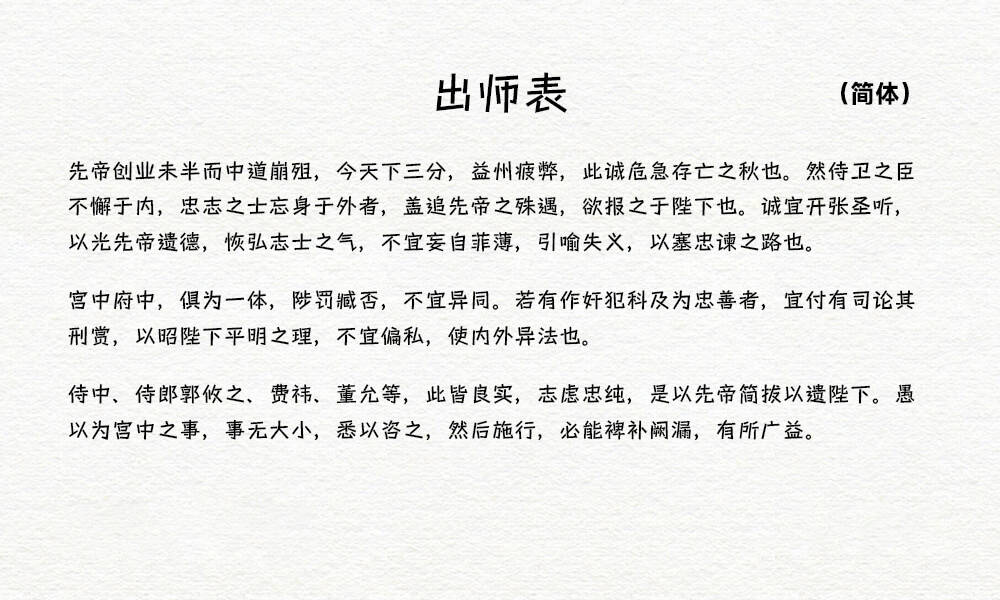 出师表

（简体）

先帝创业未半而中道崩殂，今天下三分，益州疲弊，此诚危急存亡之秋也。然侍卫之臣不懈于内，忠志之士忘身于外者，盖追先帝之殊遇，欲报之于陛下也。诚宜开张圣听，以光先帝遗德，恢弘志士之气，不宜妄自菲薄，引喻失义，以塞忠谏之路也。

宫中府中，俱为一体，陟罚臧否，不宜异同。若有作奸犯科及为忠善者，宜付有司论其刑赏，以昭陛下平明之理，不宜偏私，使内外异法也。

侍中、侍郎郭攸之、费祎、董允等，此皆良实，志虑忠纯，是以先帝简拔以遗陛下。愚以为宫中之事，事无大小，悉以咨之，然后施行，必能裨补阙漏，有所广益。